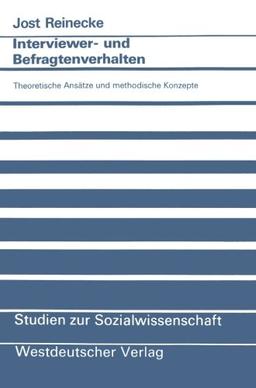 Jost Reinecke

Interviewer- und Befragtenverhalten

Theoretische Ansätze und methodische Konzepte

Studien zur Sozialwissenschaft

Westdeutscher Verlag